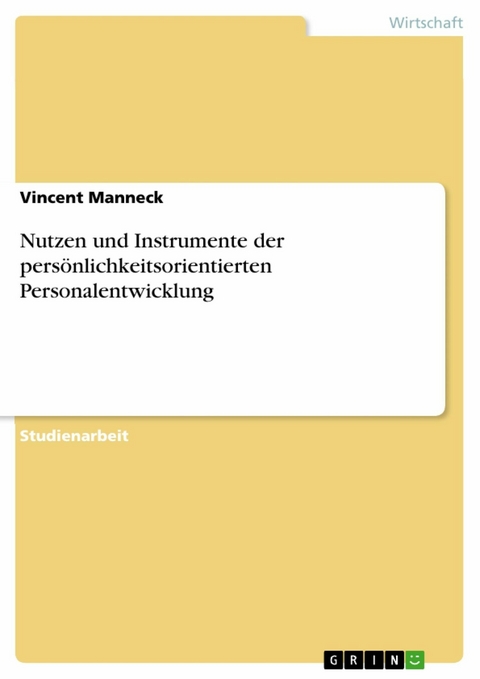 Wirtschaft

Vincent Manneck

Nutzen und Instrumente der persönlichkeitsorientierten Personalentwicklung

Studienarbeit

GRIN